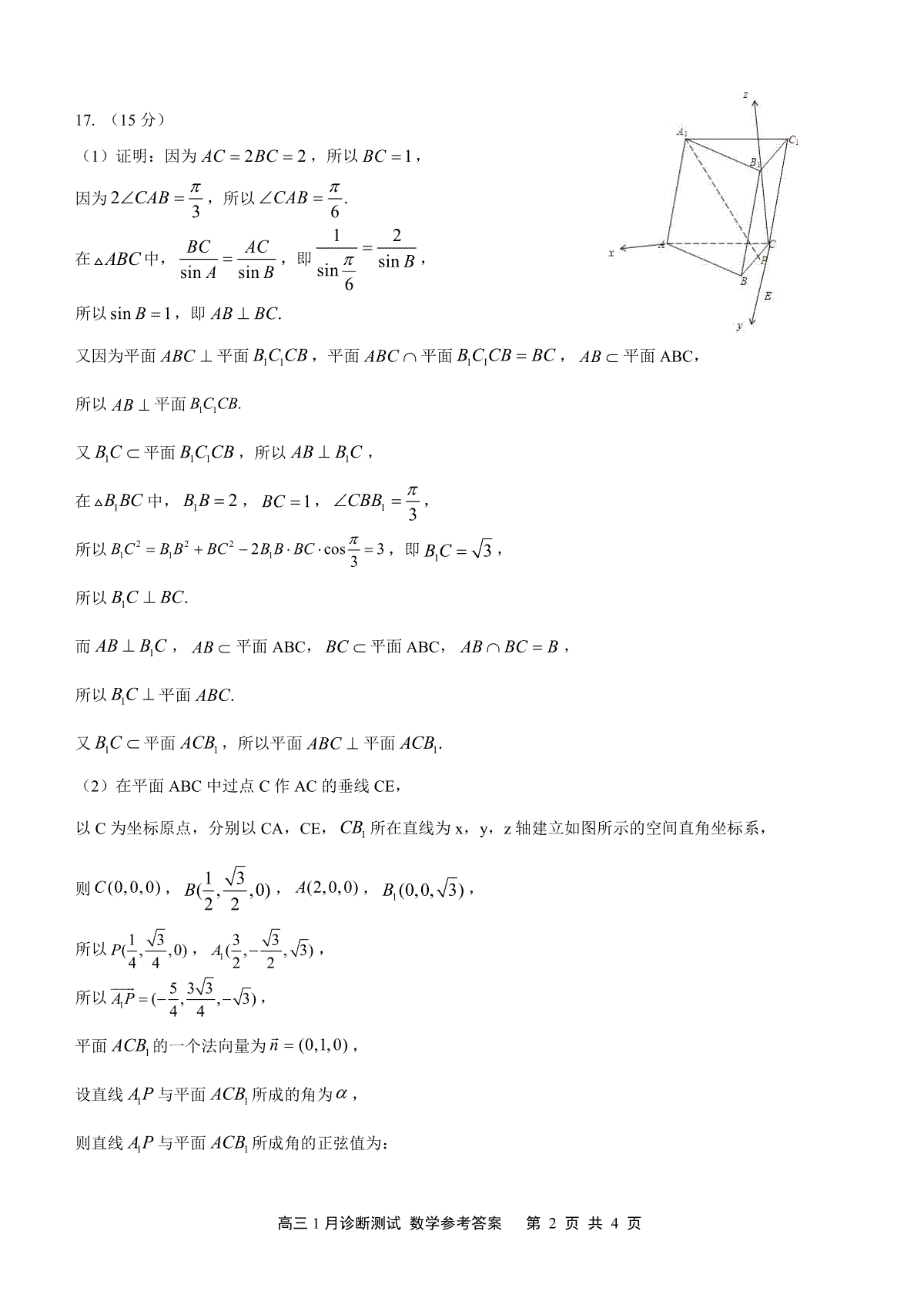 17. （15 分）

（1）证明：因为 $AC=2BC=2$，所以 $BC=1$，

因为 $2\angle CAB=\frac{\pi}{3}$，所以 $\angle CAB=\frac{\pi}{6}$.

在 $\triangle ABC$ 中，$\frac{BC}{\sin A}=\frac{AC}{\sin B}$，即 $\frac{1}{\sin\frac{\pi}{6}}=\frac{2}{\sin B}$，

所以 $\sin B=1$，即 $AB\perp BC$.

又因为平面 $ABC\perp$ 平面 $B_1C_1CB$，平面 $ABC\cap$ 平面 $B_1C_1CB=BC$，$AB\subset$ 平面 ABC，

所以 $AB\perp$ 平面 $B_1C_1CB$.

又 $B_1C\subset$ 平面 $B_1C_1CB$，所以 $AB\perp B_1C$，

在 $\triangle B_1BC$ 中，$B_1B=2$，$BC=1$，$\angle CBB_1=\frac{\pi}{3}$，

所以 $B_1C^2=B_1B^2+BC^2-2B_1B\cdot BC\cdot\cos\frac{\pi}{3}=3$，即 $B_1C=\sqrt{3}$，

所以 $B_1C\perp BC$.

而 $AB\perp B_1C$，$AB\subset$ 平面 ABC，$BC\subset$ 平面 ABC，$AB\cap BC=B$，

所以 $B_1C\perp$ 平面 $ABC$.

又 $B_1C\subset$ 平面 $ACB_1$，所以平面 $ABC\perp$ 平面 $ACB_1$.

（2）在平面 ABC 中过点 C 作 AC 的垂线 CE，

以 C 为坐标原点，分别以 CA，CE，$CB_1$ 所在直线为 x，y，z 轴建立如图所示的空间直角坐标系，

则 $C(0,0,0)$，$B(\frac{1}{2},\frac{\sqrt{3}}{2},0)$，$A(2,0,0)$，$B_1(0,0,\sqrt{3})$，

所以 $P(\frac{1}{4},\frac{\sqrt{3}}{4},0)$，$A_1(\frac{3}{2},-\frac{\sqrt{3}}{2},\sqrt{3})$，

所以 $\overrightarrow{A_1P}=(-\frac{5}{4},\frac{3\sqrt{3}}{4},-\sqrt{3})$，

平面 $ACB_1$ 的一个法向量为 $\vec{n}=(0,1,0)$，

设直线 $A_1P$ 与平面 $ACB_1$ 所成的角为 $\alpha$，

则直线 $A_1P$ 与平面 $ACB_1$ 所成角的正弦值为：

z
$A_1$ $C_1$ $B_1$ x A C P B E y

高三 1 月诊断测试 数学参考答案 第 2 页 共 4 页